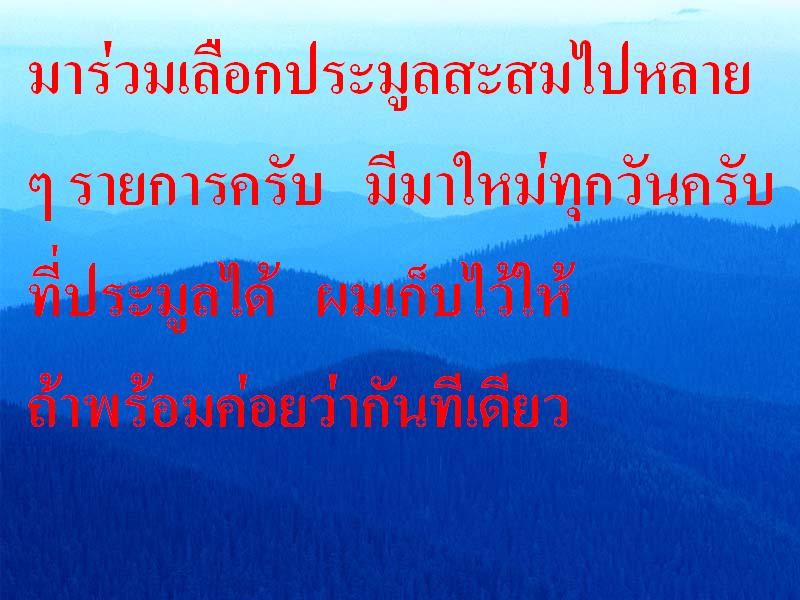 มาร่วมเลือกประมูลสะสมไปหลาย ๆ รายการครับ  มีมาใหม่ทุกวันครับ ที่ประมูลได้  ผมเก็บไว้ให้ ถ้าพร้อมค่อยว่ากันทีเดียว